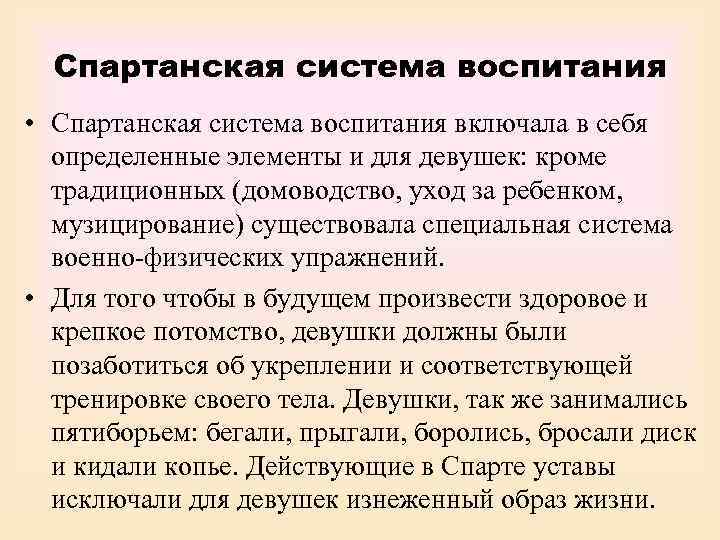 Спартанская система воспитания

• Спартанская система воспитания включала в себя определенные элементы и для девушек: кроме традиционных (домоводство, уход за ребенком, музицирование) существовала специальная система военно-физических упражнений.

• Для того чтобы в будущем произвести здоровое и крепкое потомство, девушки должны были позаботиться об укреплении и соответствующей тренировке своего тела. Девушки, так же занимались пятиборьем: бегали, прыгали, боролись, бросали диск и кидали копье. Действующие в Спарте уставы исключали для девушек изнеженный образ жизни.